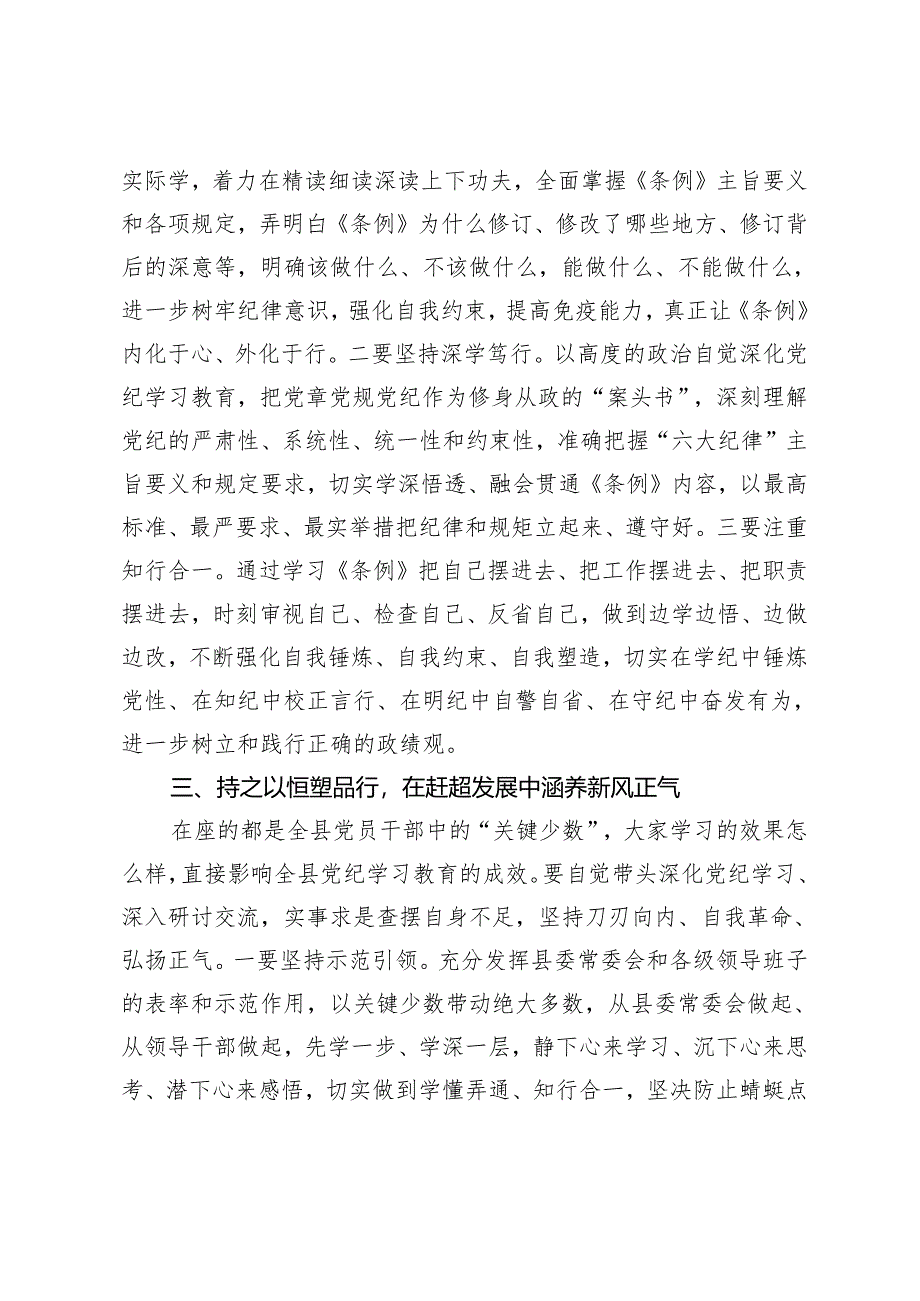 实际学，着力在精读细读深读上下功夫，全面掌握《条例》主旨要义和各项规定，弄明白《条例》为什么修订、修改了哪些地方、修订背后的深意等，明确该做什么、不该做什么，能做什么、不能做什么，进一步树牢纪律意识，强化自我约束，提高免疫能力，真正让《条例》内化于心、外化于行。二要坚持深学笃行。以高度的政治自觉深化党纪学习教育，把党章党规党纪作为修身从政的“案头书”，深刻理解党纪的严肃性、系统性、统一性和约束性，准确把握“六大纪律”主旨要义和规定要求，切实学深悟透、融会贯通《条例》内容，以最高标准、最严要求、最实举措把纪律和规矩立起来、遵守好。三要注重知行合一。通过学习《条例》把自己摆进去、把工作摆进去、把职责摆进去，时刻审视自己、检查自己、反省自己，做到边学边悟、边做边改，不断强化自我锤炼、自我约束、自我塑造，切实在学纪中锤炼党性、在知纪中校正言行、在明纪中自警自省、在守纪中奋发有为，进一步树立和践行正确的政绩观。

三、持之以恒塑品行，在赶超发展中涵养新风正气

在座的都是全县党员干部中的“关键少数”，大家学习的效果怎么样，直接影响全县党纪学习教育的成效。要自觉带头深化党纪学习、深入研讨交流，实事求是查摆自身不足，坚持刀刃向内、自我革命、弘扬正气。一要坚持示范引领。充分发挥县委常委会和各级领导班子的表率和示范作用，以关键少数带动绝大多数，从县委常委会做起、从领导干部做起，先学一步、学深一层，静下心来学习、沉下心来思考、潜下心来感悟，切实做到学懂弄通、知行合一，坚决防止蜻蜓点